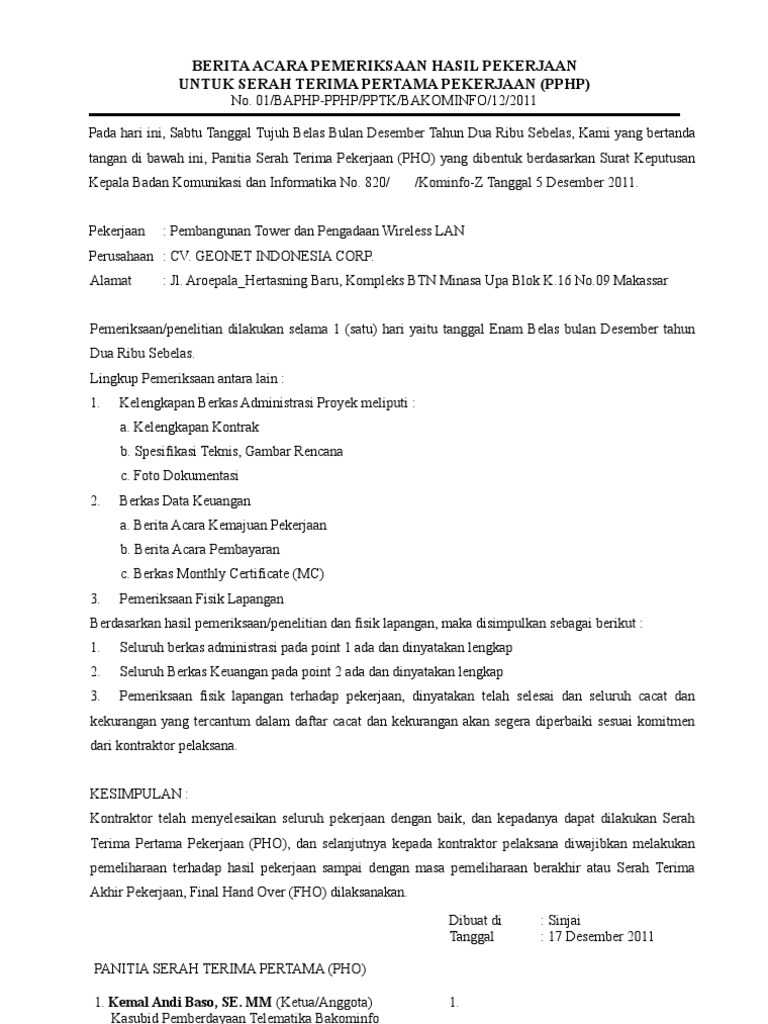 BERITA ACARA PEMERIKSAAN HASIL PEKERJAAN
UNTUK SERAH TERIMA PERTAMA PEKERJAAN (PPHP)
No. 01/BAPHP-PPHP/PPTK/BAKOMINFO/12/2011

Pada hari ini, Sabtu Tanggal Tujuh Belas Bulan Desember Tahun Dua Ribu Sebelas, Kami yang bertanda tangan di bawah ini, Panitia Serah Terima Pekerjaan (PHO) yang dibentuk berdasarkan Surat Keputusan Kepala Badan Komunikasi dan Informatika No. 820/ /Kominfo-Z Tanggal 5 Desember 2011.

Pekerjaan : Pembangunan Tower dan Pengadaan Wireless LAN
Perusahaan : CV. GEONET INDONESIA CORP.
Alamat : Jl. Aroepala_Hertasning Baru, Kompleks BTN Minasa Upa Blok K.16 No.09 Makassar

Pemeriksaan/penelitian dilakukan selama 1 (satu) hari yaitu tanggal Enam Belas bulan Desember tahun Dua Ribu Sebelas.
Lingkup Pemeriksaan antara lain :
1. Kelengkapan Berkas Administrasi Proyek meliputi :
a. Kelengkapan Kontrak
b. Spesifikasi Teknis, Gambar Rencana
c. Foto Dokumentasi
2. Berkas Data Keuangan
a. Berita Acara Kemajuan Pekerjaan
b. Berita Acara Pembayaran
c. Berkas Monthly Certificate (MC)
3. Pemeriksaan Fisik Lapangan
Berdasarkan hasil pemeriksaan/penelitian dan fisik lapangan, maka disimpulkan sebagai berikut :
1. Seluruh berkas administrasi pada point 1 ada dan dinyatakan lengkap
2. Seluruh Berkas Keuangan pada point 2 ada dan dinyatakan lengkap
3. Pemeriksaan fisik lapangan terhadap pekerjaan, dinyatakan telah selesai dan seluruh cacat dan kekurangan yang tercantum dalam daftar cacat dan kekurangan akan segera diperbaiki sesuai komitmen dari kontraktor pelaksana.

KESIMPULAN :
Kontraktor telah menyelesaikan seluruh pekerjaan dengan baik, dan kepadanya dapat dilakukan Serah Terima Pertama Pekerjaan (PHO), dan selanjutnya kepada kontraktor pelaksana diwajibkan melakukan pemeliharaan terhadap hasil pekerjaan sampai dengan masa pemeliharaan berakhir atau Serah Terima Akhir Pekerjaan, Final Hand Over (FHO) dilaksanakan.

Dibuat di : Sinjai
Tanggal : 17 Desember 2011

PANITIA SERAH TERIMA PERTAMA (PHO)

1. Kemal Andi Baso, SE. MM (Ketua/Anggota) 1.
Kasubid Pemberdayaan Telematika Bakominfo